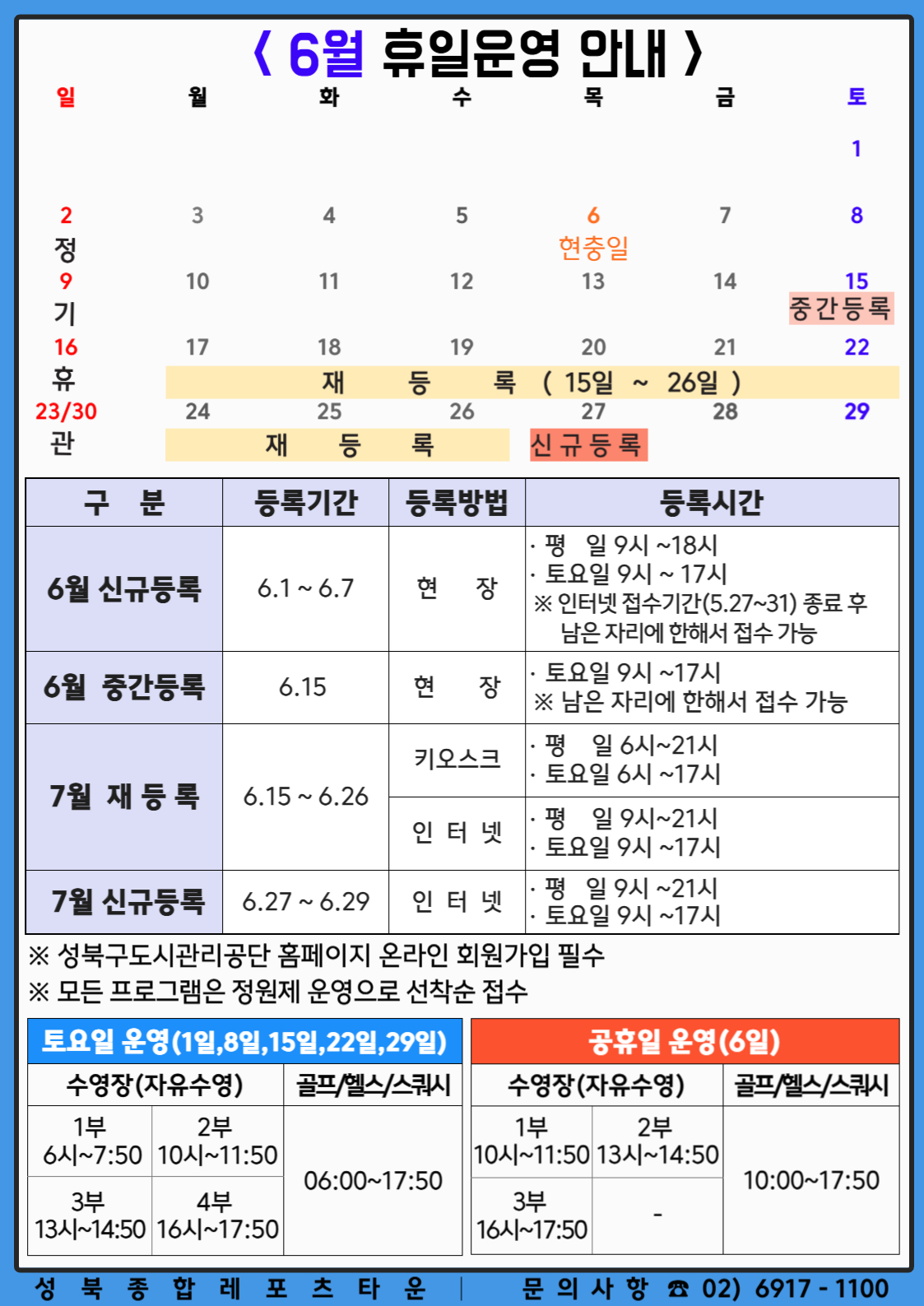 〈 6월 휴일운영 안내 〉

| 일 | 월 | 화 | 수 | 목 | 금 | 토 |
|---|---|---|---|---|---|---|
| | | | | | | 1 |
| 2 정 | 3 | 4 | 5 | 6 현충일 | 7 | 8 |
| 9 기 | 10 | 11 | 12 | 13 | 14 | 15 중간등록 |
| 16 휴 | 17 | 18 | 19 | 20 | 21 | 22 |
| | 재 등 록 ( 15일 ~ 26일 ) | | | | | |
| 23/30 관 | 24 | 25 | 26 | 27 | 28 | 29 |
| | 재 등 록 | | | 신규등록 | | |

| 구 분 | 등록기간 | 등록방법 | 등록시간 |
|---|---|---|---|
| 6월 신규등록 | 6.1 ~ 6.7 | 현 장 | · 평 일 9시 ~18시 · 토요일 9시 ~ 17시 ※ 인터넷 접수기간(5.27~31) 종료 후 남은 자리에 한해서 접수 가능 |
| 6월 중간등록 | 6.15 | 현 장 | · 토요일 9시 ~17시 ※ 남은 자리에 한해서 접수 가능 |
| 7월 재 등 록 | 6.15 ~ 6.26 | 키오스크 | · 평 일 6시~21시 · 토요일 6시 ~17시 |
| | | 인 터 넷 | · 평 일 9시~21시 · 토요일 9시 ~17시 |
| 7월 신규등록 | 6.27 ~ 6.29 | 인 터 넷 | · 평 일 9시 ~21시 · 토요일 9시 ~17시 |

※ 성북구도시관리공단 홈페이지 온라인 회원가입 필수
※ 모든 프로그램은 정원제 운영으로 선착순 접수

토요일 운영(1일,8일,15일,22일,29일)

| 수영장(자유수영) | | 골프/헬스/스쿼시 |
|---|---|---|
| 1부 6시~7:50 | 2부 10시~11:50 | 06:00~17:50 |
| 3부 13시~14:50 | 4부 16시~17:50 | |

공휴일 운영(6일)

| 수영장(자유수영) | | 골프/헬스/스쿼시 |
|---|---|---|
| 1부 10시~11:50 | 2부 13시~14:50 | 10:00~17:50 |
| 3부 16시~17:50 | - | |

성 북 종 합 레 포 츠 타 운 | 문 의 사 항 ☎ 02) 6917 - 1100